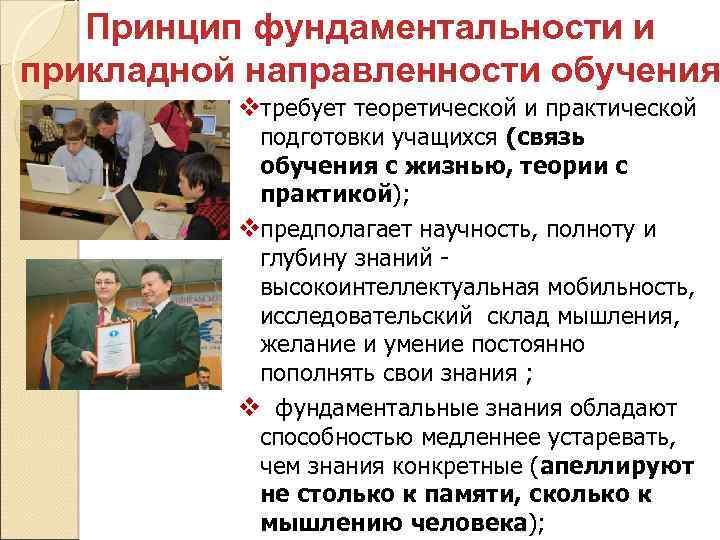 Принцип фундаментальности и прикладной направленности обучения

❖требует теоретической и практической подготовки учащихся (связь обучения с жизнью, теории с практикой);

❖предполагает научность, полноту и глубину знаний - высокоинтеллектуальная мобильность, исследовательский склад мышления, желание и умение постоянно пополнять свои знания ;

❖ фундаментальные знания обладают способностью медленнее устаревать, чем знания конкретные (апеллируют не столько к памяти, сколько к мышлению человека);